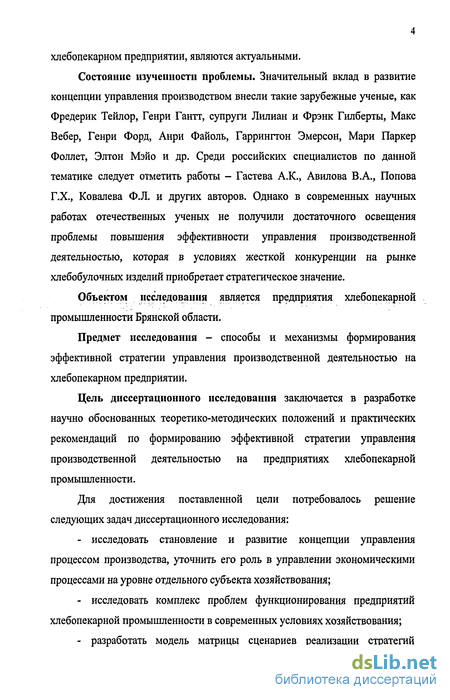 4

хлебопекарном предприятии, являются актуальными.

Состояние изученности проблемы. Значительный вклад в развитие концепции управления производством внесли такие зарубежные ученые, как Фредерик Тейлор, Генри Гантт, супруги Лилиан и Фрэнк Гилберты, Макс Вебер, Генри Форд, Анри Файоль, Гаррингтон Эмерсон, Мари Паркер Фоллет, Элтон Мэйо и др. Среди российских специалистов по данной тематике следует отметить работы – Гастева А.К., Авилова В.А., Попова Г.Х., Ковалева Ф.Л. и других авторов. Однако в современных научных работах отечественных ученых не получили достаточного освещения проблемы повышения эффективности управления производственной деятельностью, которая в условиях жесткой конкуренции на рынке хлебобулочных изделий приобретает стратегическое значение.

Объектом исследования является предприятия хлебопекарной промышленности Брянской области.

Предмет исследования – способы и механизмы формирования эффективной стратегии управления производственной деятельностью на хлебопекарном предприятии.

Цель диссертационного исследования заключается в разработке научно обоснованных теоретико-методических положений и практических рекомендаций по формированию эффективной стратегии управления производственной деятельностью на предприятиях хлебопекарной промышленности.

Для достижения поставленной цели потребовалось решение следующих задач диссертационного исследования:

- исследовать становление и развитие концепции управления процессом производства, уточнить его роль в управлении экономическими процессами на уровне отдельного субъекта хозяйствования;

- исследовать комплекс проблем функционирования предприятий хлебопекарной промышленности в современных условиях хозяйствования;

- разработать модель матрицы сценариев реализации стратегий

dsLib.net
библиотека диссертаций